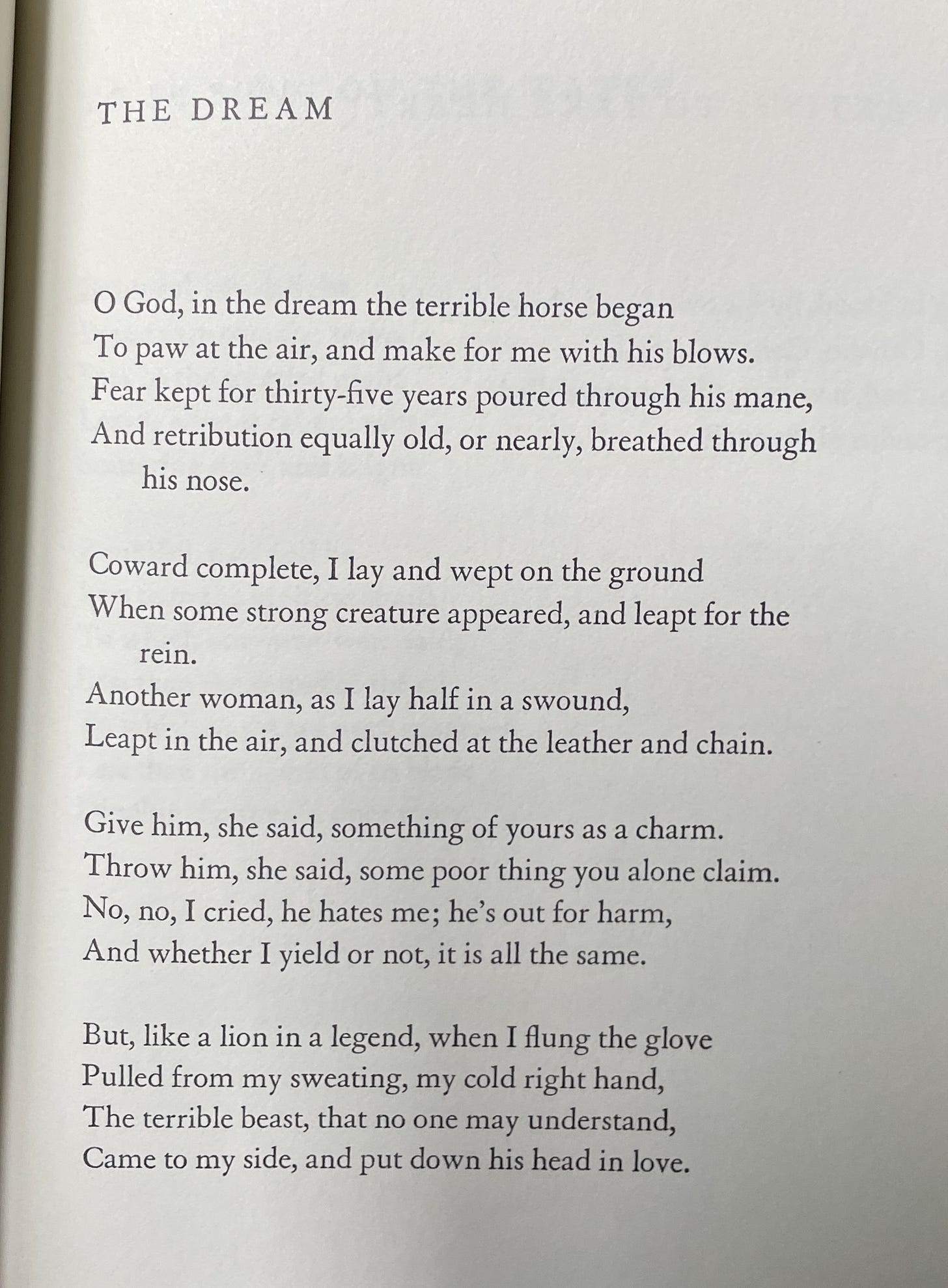 THE DREAM

O God, in the dream the terrible horse began
To paw at the air, and make for me with his blows.
Fear kept for thirty-five years poured through his mane,
And retribution equally old, or nearly, breathed through his nose.

Coward complete, I lay and wept on the ground
When some strong creature appeared, and leapt for the rein.
Another woman, as I lay half in a swound,
Leapt in the air, and clutched at the leather and chain.

Give him, she said, something of yours as a charm.
Throw him, she said, some poor thing you alone claim.
No, no, I cried, he hates me; he's out for harm,
And whether I yield or not, it is all the same.

But, like a lion in a legend, when I flung the glove
Pulled from my sweating, my cold right hand,
The terrible beast, that no one may understand,
Came to my side, and put down his head in love.